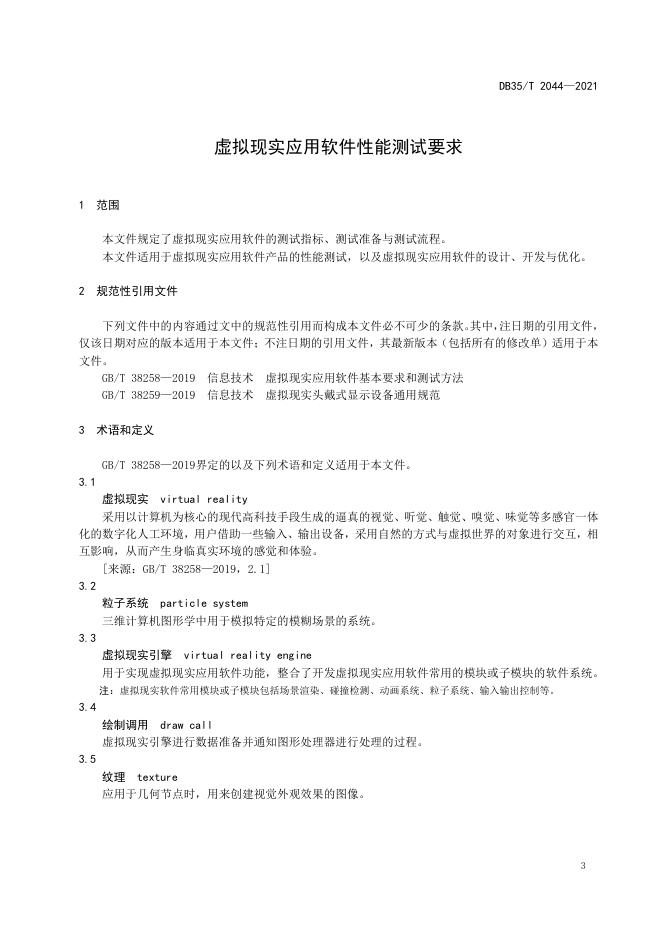 DB35/T 2044—2021

虚拟现实应用软件性能测试要求

1 范围

本文件规定了虚拟现实应用软件的测试指标、测试准备与测试流程。

本文件适用于虚拟现实应用软件产品的性能测试，以及虚拟现实应用软件的设计、开发与优化。

2 规范性引用文件

下列文件中的内容通过文中的规范性引用而构成本文件必不可少的条款。其中，注日期的引用文件，仅该日期对应的版本适用于本文件；不注日期的引用文件，其最新版本（包括所有的修改单）适用于本文件。

GB/T 38258—2019 信息技术 虚拟现实应用软件基本要求和测试方法

GB/T 38259—2019 信息技术 虚拟现实头戴式显示设备通用规范

3 术语和定义

GB/T 38258—2019界定的以及下列术语和定义适用于本文件。

3.1

虚拟现实 virtual reality

采用以计算机为核心的现代高科技手段生成的逼真的视觉、听觉、触觉、嗅觉、味觉等多感官一体化的数字化人工环境，用户借助一些输入、输出设备，采用自然的方式与虚拟世界的对象进行交互，相互影响，从而产生身临真实环境的感觉和体验。

[来源：GB/T 38258—2019，2.1]

3.2

粒子系统 particle system

三维计算机图形学中用于模拟特定的模糊场景的系统。

3.3

虚拟现实引擎 virtual reality engine

用于实现虚拟现实应用软件功能，整合了开发虚拟现实应用软件常用的模块或子模块的软件系统。

注：虚拟现实软件常用模块或子模块包括场景渲染、碰撞检测、动画系统、粒子系统、输入输出控制等。

3.4

绘制调用 draw call

虚拟现实引擎进行数据准备并通知图形处理器进行处理的过程。

3.5

纹理 texture

应用于几何节点时，用来创建视觉外观效果的图像。

3